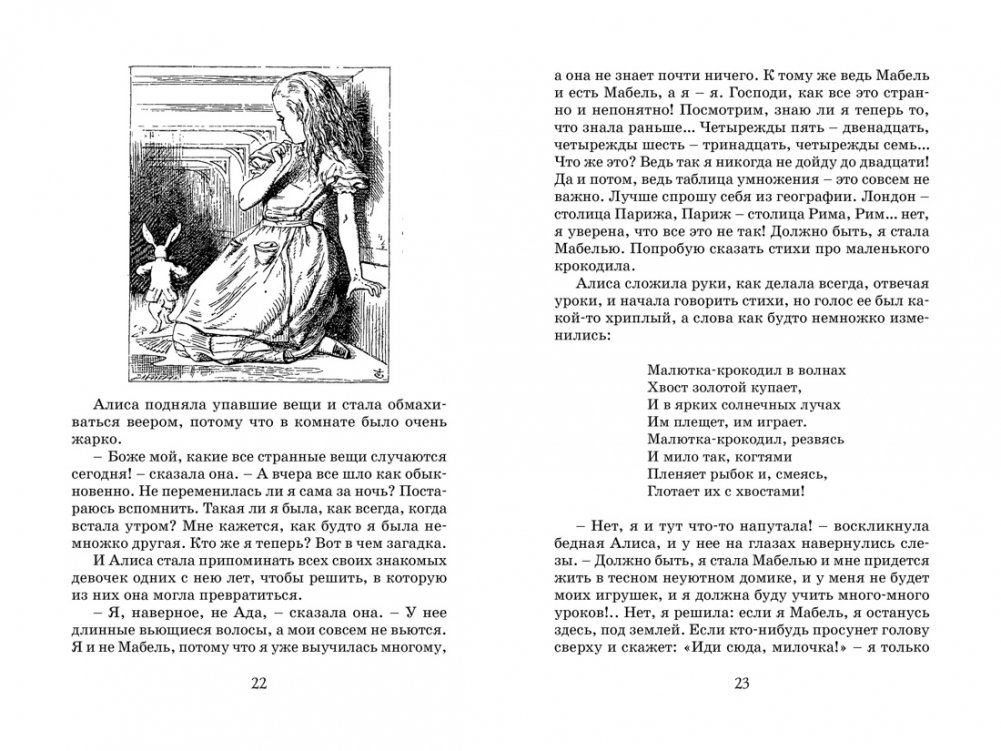 Алиса подняла упавшие вещи и стала обмахиваться веером, потому что в комнате было очень жарко.

– Боже мой, какие все странные вещи случаются сегодня! – сказала она. – А вчера все шло как обыкновенно. Не переменилась ли я сама за ночь? Постараюсь вспомнить. Такая ли я была, как всегда, когда встала утром? Мне кажется, как будто я была немножко другая. Кто же я теперь? Вот в чем загадка.

И Алиса стала припоминать всех своих знакомых девочек одних с нею лет, чтобы решить, в которую из них она могла превратиться.

– Я, наверное, не Ада, – сказала она. – У нее длинные вьющиеся волосы, а мои совсем не вьются. Я и не Мабель, потому что я уже выучилась многому,

22

а она не знает почти ничего. К тому же ведь Мабель и есть Мабель, а я – я. Господи, как все это странно и непонятно! Посмотрим, знаю ли я теперь то, что знала раньше... Четырежды пять – двенадцать, четырежды шесть – тринадцать, четырежды семь... Что же это? Ведь так я никогда не дойду до двадцати! Да и потом, ведь таблица умножения – это совсем не важно. Лучше спрошу себя из географии. Лондон – столица Парижа, Париж – столица Рима, Рим... нет, я уверена, что все это не так! Должно быть, я стала Мабелью. Попробую сказать стихи про маленького крокодила.

Алиса сложила руки, как делала всегда, отвечая уроки, и начала говорить стихи, но голос ее был какой-то хриплый, а слова как будто немножко изменились:

Малютка-крокодил в волнах
Хвост золотой купает,
И в ярких солнечных лучах
Им плещет, им играет.
Малютка-крокодил, резвясь
И мило так, когтями
Пленяет рыбок и, смеясь,
Глотает их с хвостами!

– Нет, я и тут что-то напутала! – воскликнула бедная Алиса, и у нее на глазах навернулись слезы. – Должно быть, я стала Мабелью и мне придется жить в тесном неуютном домике, и у меня не будет моих игрушек, и я должна буду учить много-много уроков!.. Нет, я решила: если я Мабель, я останусь здесь, под землей. Если кто-нибудь просунет голову сверху и скажет: «Иди сюда, милочка!» – я только

23